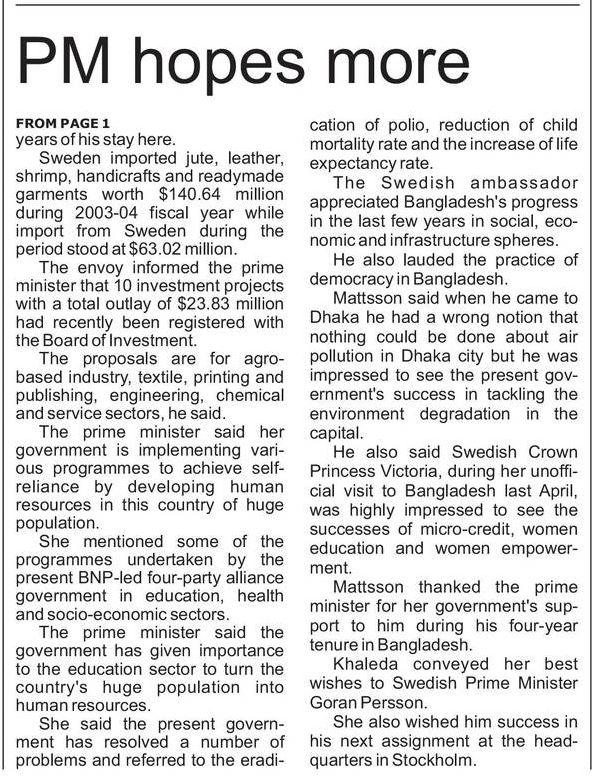 PM hopes more

FROM PAGE 1
years of his stay here.

Sweden imported jute, leather, shrimp, handicrafts and readymade garments worth $140.64 million during 2003-04 fiscal year while import from Sweden during the period stood at $63.02 million.

The envoy informed the prime minister that 10 investment projects with a total outlay of $23.83 million had recently been registered with the Board of Investment.

The proposals are for agro-based industry, textile, printing and publishing, engineering, chemical and service sectors, he said.

The prime minister said her government is implementing various programmes to achieve self-reliance by developing human resources in this country of huge population.

She mentioned some of the programmes undertaken by the present BNP-led four-party alliance government in education, health and socio-economic sectors.

The prime minister said the government has given importance to the education sector to turn the country's huge population into human resources.

She said the present government has resolved a number of problems and referred to the eradication of polio, reduction of child mortality rate and the increase of life expectancy rate.

The Swedish ambassador appreciated Bangladesh's progress in the last few years in social, economic and infrastructure spheres.

He also lauded the practice of democracy in Bangladesh.

Mattsson said when he came to Dhaka he had a wrong notion that nothing could be done about air pollution in Dhaka city but he was impressed to see the present government's success in tackling the environment degradation in the capital.

He also said Swedish Crown Princess Victoria, during her unofficial visit to Bangladesh last April, was highly impressed to see the successes of micro-credit, women education and women empowerment.

Mattsson thanked the prime minister for her government's support to him during his four-year tenure in Bangladesh.

Khaleda conveyed her best wishes to Swedish Prime Minister Goran Persson.

She also wished him success in his next assignment at the headquarters in Stockholm.